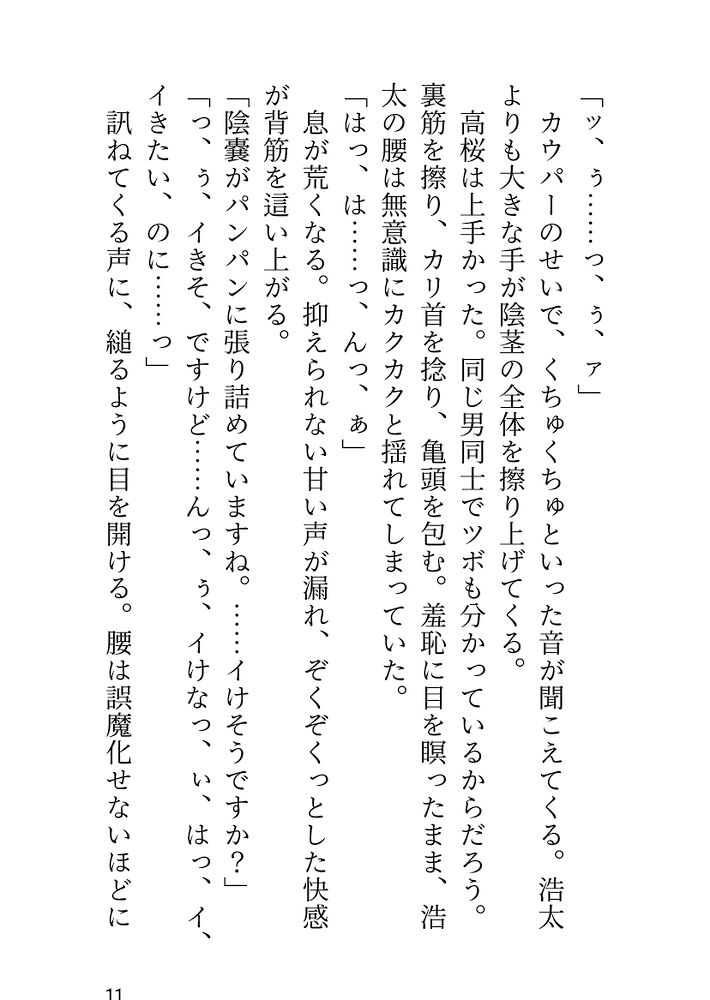 「ッ、ぅ……っ、ぅ、ァ」
カウパーのせいで、くちゅくちゅといった音が聞こえてくる。浩太よりも大きな手が陰茎の全体を擦り上げてくる。
高桜は上手かった。同じ男同士でツボも分かっているからだろう。裏筋を擦り、カリ首を捻り、亀頭を包む。羞恥に目を瞑ったまま、浩太の腰は無意識にカクカクと揺れてしまっていた。
「はっ、は……っ、んっ、ぁ」
息が荒くなる。抑えられない甘い声が漏れ、ぞくぞくっとした快感が背筋を這い上がる。
「陰嚢がパンパンに張り詰めていますね。……イけそうですか？」
「っ、ぅ、イきそ、ですけど……んっ、ぅ、イけなっ、ぃ、はっ、イ、イきたい、のに……っ」
訊ねてくる声に、縋るように目を開ける。腰は誤魔化せないほどに

11